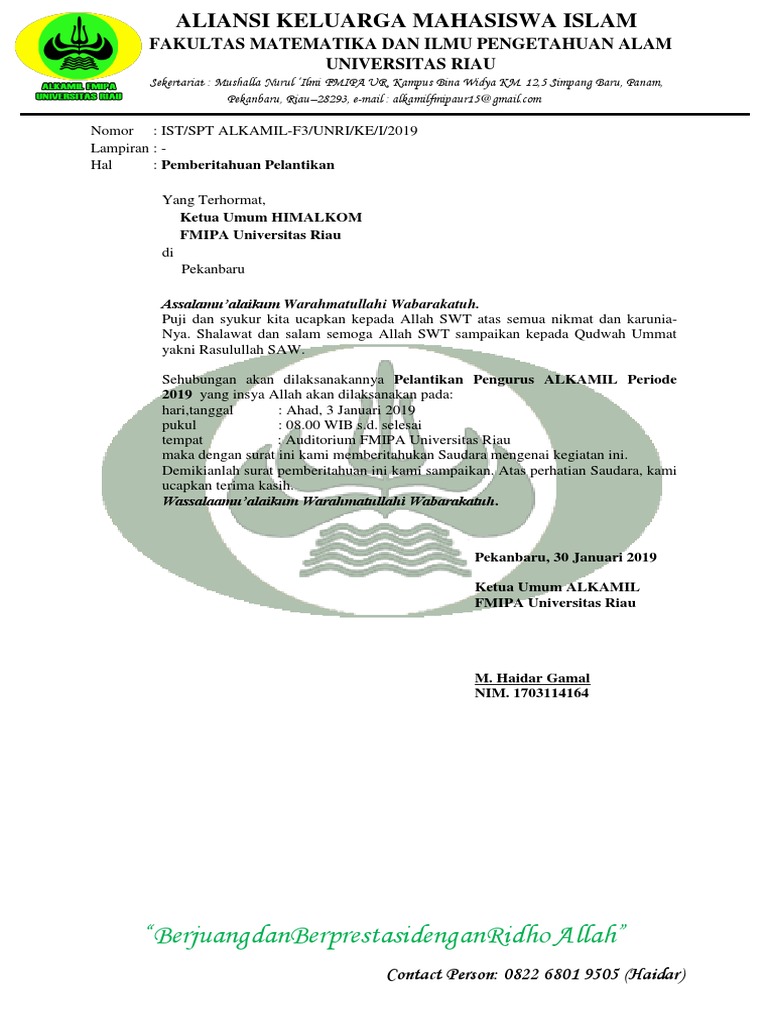 ALKAMIL FMIPA UNIVERSITAS RIAU

ALIANSI KELUARGA MAHASISWA ISLAM
FAKULTAS MATEMATIKA DAN ILMU PENGETAHUAN ALAM
UNIVERSITAS RIAU

Sekertariat : Mushalla Nurul 'Ilmi FMIPA UR, Kampus Bina Widya KM. 12,5 Simpang Baru, Panam, Pekanbaru, Riau—28293, e-mail : alkamilfmipaur15@gmail.com

Nomor : IST/SPT ALKAMIL-F3/UNRI/KE/I/2019
Lampiran : -
Hal : Pemberitahuan Pelantikan

Yang Terhormat,
Ketua Umum HIMALKOM
FMIPA Universitas Riau
di
Pekanbaru

Assalamu'alaikum Warahmatullahi Wabarakatuh.
Puji dan syukur kita ucapkan kepada Allah SWT atas semua nikmat dan karunia-Nya. Shalawat dan salam semoga Allah SWT sampaikan kepada Qudwah Ummat yakni Rasulullah SAW.

Sehubungan akan dilaksanakannya Pelantikan Pengurus ALKAMIL Periode 2019 yang insya Allah akan dilaksanakan pada:
hari,tanggal : Ahad, 3 Januari 2019
pukul : 08.00 WIB s.d. selesai
tempat : Auditorium FMIPA Universitas Riau
maka dengan surat ini kami memberitahukan Saudara mengenai kegiatan ini.
Demikianlah surat pemberitahuan ini kami sampaikan. Atas perhatian Saudara, kami ucapkan terima kasih.
Wassalaamu'alaikum Warahmatullahi Wabarakatuh.

Pekanbaru, 30 Januari 2019

Ketua Umum ALKAMIL
FMIPA Universitas Riau

M. Haidar Gamal
NIM. 1703114164

"BerjuangdanBerprestasidenganRidho Allah"

Contact Person: 0822 6801 9505 (Haidar)